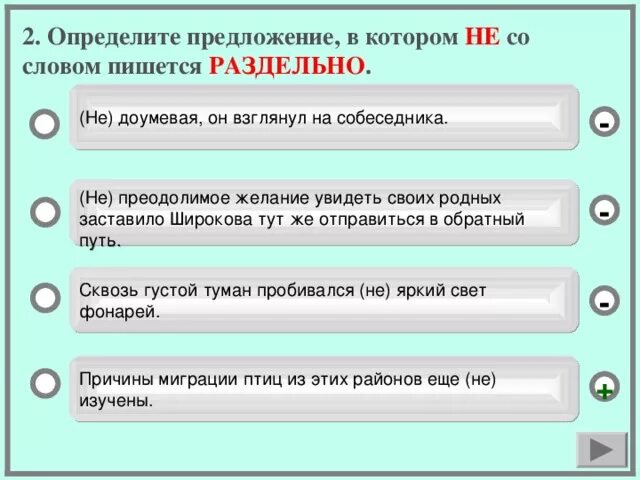 2. Определите предложение, в котором НЕ со словом пишется РАЗДЕЛЬНО.

(Не) доумевая, он взглянул на собеседника.

-

(Не) преодолимое желание увидеть своих родных заставило Широкова тут же отправиться в обратный путь.

-

Сквозь густой туман пробивался (не) яркий свет фонарей.

-

Причины миграции птиц из этих районов еще (не) изучены.

+